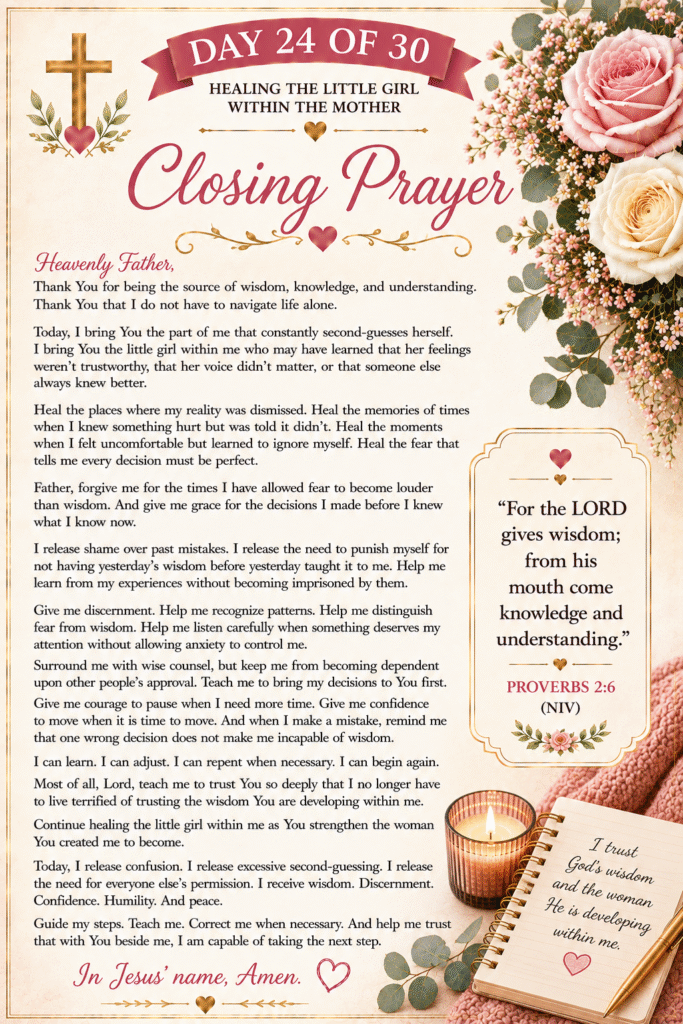 DAY 24 OF 30

HEALING THE LITTLE GIRL WITHIN THE MOTHER

Closing Prayer

Heavenly Father,

Thank You for being the source of wisdom, knowledge, and understanding. Thank You that I do not have to navigate life alone.

Today, I bring You the part of me that constantly second-guesses herself. I bring You the little girl within me who may have learned that her feelings weren't trustworthy, that her voice didn't matter, or that someone else always knew better.

Heal the places where my reality was dismissed. Heal the memories of times when I knew something hurt but was told it didn't. Heal the moments when I felt uncomfortable but learned to ignore myself. Heal the fear that tells me every decision must be perfect.

Father, forgive me for the times I have allowed fear to become louder than wisdom. And give me grace for the decisions I made before I knew what I know now.

I release shame over past mistakes. I release the need to punish myself for not having yesterday's wisdom before yesterday taught it to me. Help me learn from my experiences without becoming imprisoned by them.

Give me discernment. Help me recognize patterns. Help me distinguish fear from wisdom. Help me listen carefully when something deserves my attention without allowing anxiety to control me.

Surround me with wise counsel, but keep me from becoming dependent upon other people's approval. Teach me to bring my decisions to You first.

Give me courage to pause when I need more time. Give me confidence to move when it is time to move. And when I make a mistake, remind me that one wrong decision does not make me incapable of wisdom.

I can learn. I can adjust. I can repent when necessary. I can begin again.

Most of all, Lord, teach me to trust You so deeply that I no longer have to live terrified of trusting the wisdom You are developing within me.

Continue healing the little girl within me as You strengthen the woman You created me to become.

Today, I release confusion. I release excessive second-guessing. I release the need for everyone else's permission. I receive wisdom. Discernment. Confidence. Humility. And peace.

Guide my steps. Teach me. Correct me when necessary. And help me trust that with You beside me, I am capable of taking the next step.

In Jesus' name, Amen.

"For the LORD gives wisdom; from his mouth come knowledge and understanding."

PROVERBS 2:6 (NIV)

I trust God's wisdom and the woman He is developing within me.